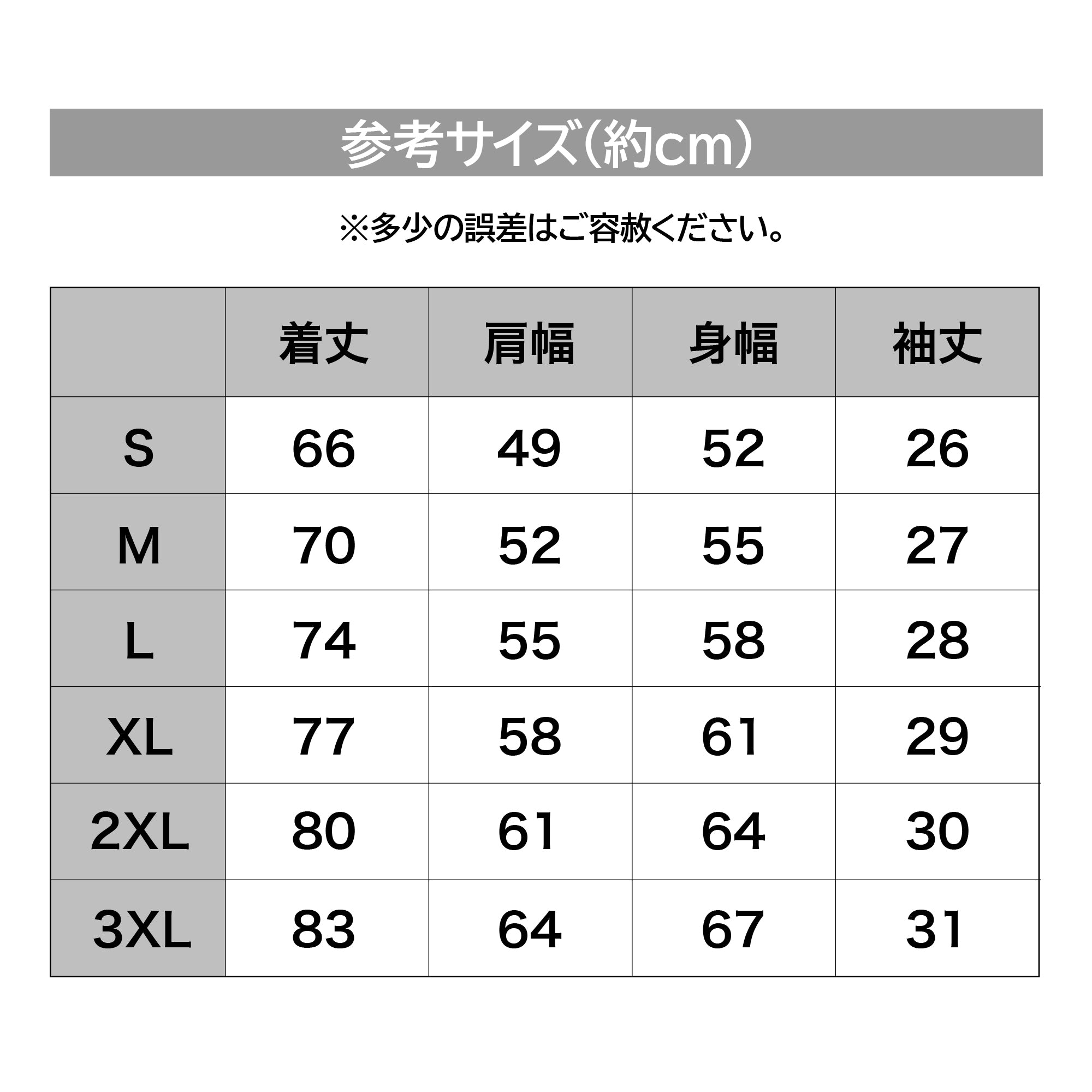 参考サイズ(約cm)

※多少の誤差はご容赦ください。

| | 着丈 | 肩幅 | 身幅 | 袖丈 |
|---|---|---|---|---|
| S | 66 | 49 | 52 | 26 |
| M | 70 | 52 | 55 | 27 |
| L | 74 | 55 | 58 | 28 |
| XL | 77 | 58 | 61 | 29 |
| 2XL | 80 | 61 | 64 | 30 |
| 3XL | 83 | 64 | 67 | 31 |